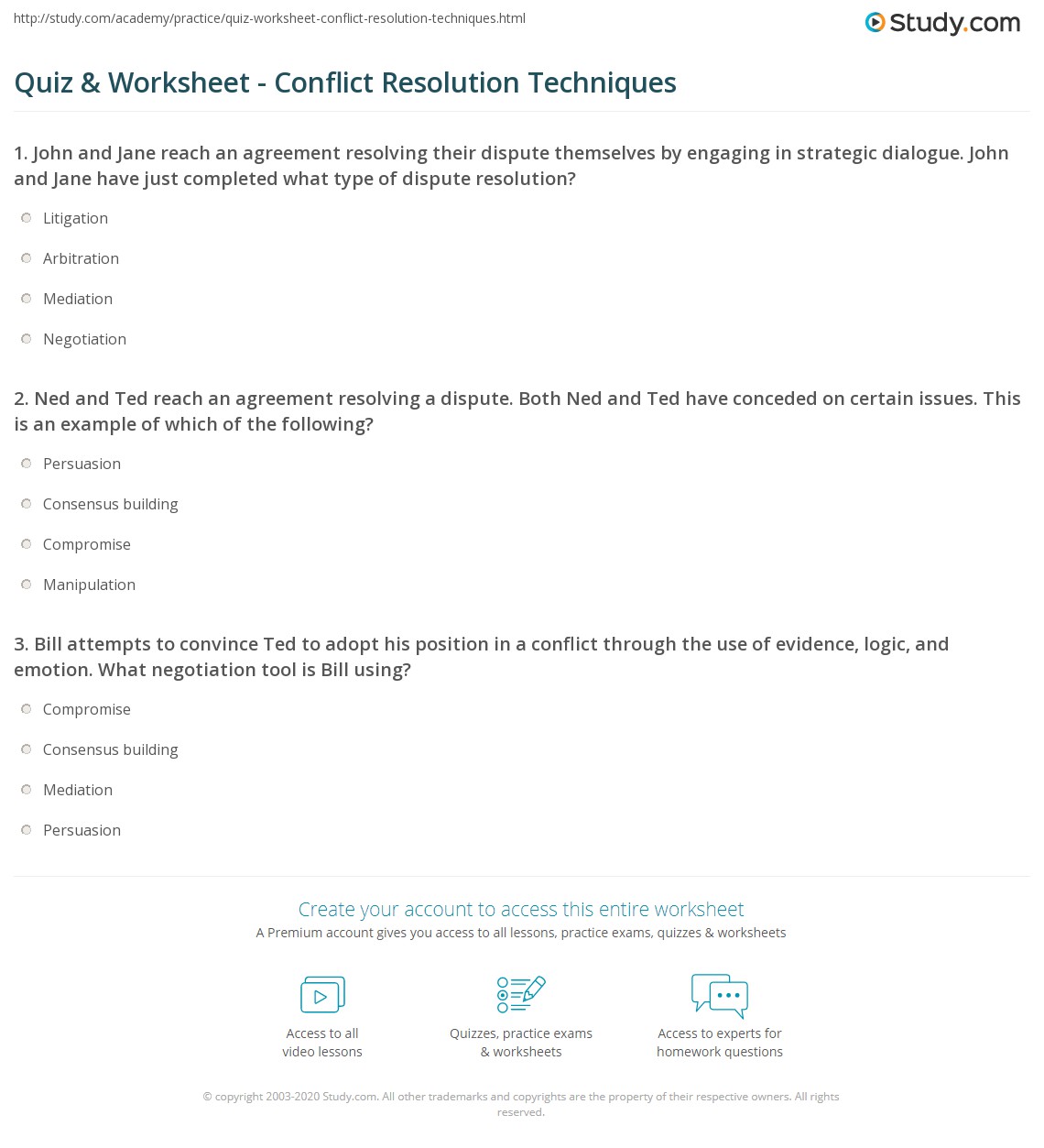 http://study.com/academy/practice/quiz-worksheet-conflict-resolution-techniques.html

Study.com

Quiz & Worksheet - Conflict Resolution Techniques

1. John and Jane reach an agreement resolving their dispute themselves by engaging in strategic dialogue. John and Jane have just completed what type of dispute resolution?

Litigation

Arbitration

Mediation

Negotiation

2. Ned and Ted reach an agreement resolving a dispute. Both Ned and Ted have conceded on certain issues. This is an example of which of the following?

Persuasion

Consensus building

Compromise

Manipulation

3. Bill attempts to convince Ted to adopt his position in a conflict through the use of evidence, logic, and emotion. What negotiation tool is Bill using?

Compromise

Consensus building

Mediation

Persuasion

Create your account to access this entire worksheet

A Premium account gives you access to all lessons, practice exams, quizzes & worksheets

Access to all video lessons

Quizzes, practice exams & worksheets

Access to experts for homework questions

© copyright 2003-2020 Study.com. All other trademarks and copyrights are the property of their respective owners. All rights reserved.